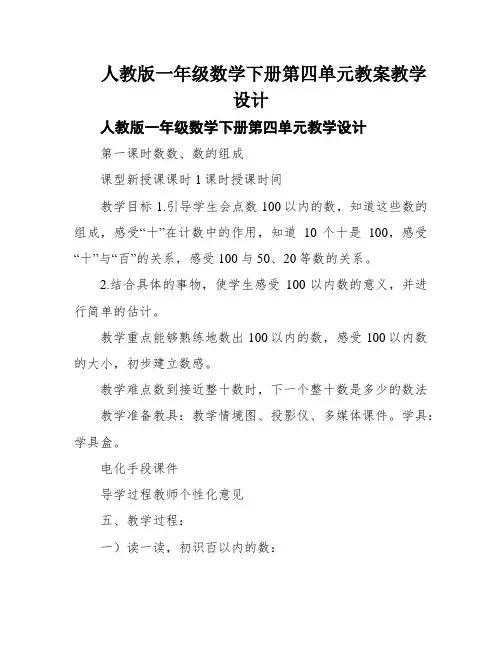 人教版一年级数学下册第四单元教案教学设计

人教版一年级数学下册第四单元教学设计

第一课时数数、数的组成

课型新授课课时 1 课时授课时间

教学目标 1.引导学生会点数 100 以内的数，知道这些数的组成，感受“十”在计数中的作用，知道 10 个十是 100，感受“十”与“百”的关系，感受 100 与 50、20 等数的关系。

2.结合具体的事物，使学生感受 100 以内数的意义，并进行简单的估计。

教学重点能够熟练地数出 100 以内的数，感受 100 以内数的大小，初步建立数感。

教学难点数到接近整十数时，下一个整十数是多少的数法

教学准备教具：教学情境图、投影仪、多媒体课件。学具：学具盒。

电化手段课件

导学过程教师个性化意见

五、教学过程：

一）读一读，初识百以内的数：